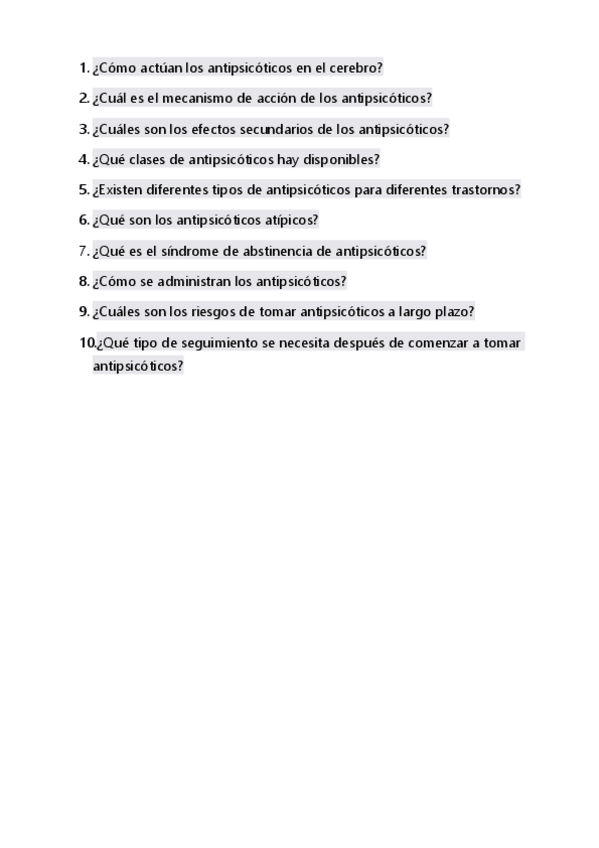 1. ¿Cómo actúan los antipsicóticos en el cerebro?

2. ¿Cuál es el mecanismo de acción de los antipsicóticos?

3. ¿Cuáles son los efectos secundarios de los antipsicóticos?

4. ¿Qué clases de antipsicóticos hay disponibles?

5. ¿Existen diferentes tipos de antipsicóticos para diferentes trastornos?

6. ¿Qué son los antipsicóticos atípicos?

7. ¿Qué es el síndrome de abstinencia de antipsicóticos?

8. ¿Cómo se administran los antipsicóticos?

9. ¿Cuáles son los riesgos de tomar antipsicóticos a largo plazo?

10. ¿Qué tipo de seguimiento se necesita después de comenzar a tomar antipsicóticos?